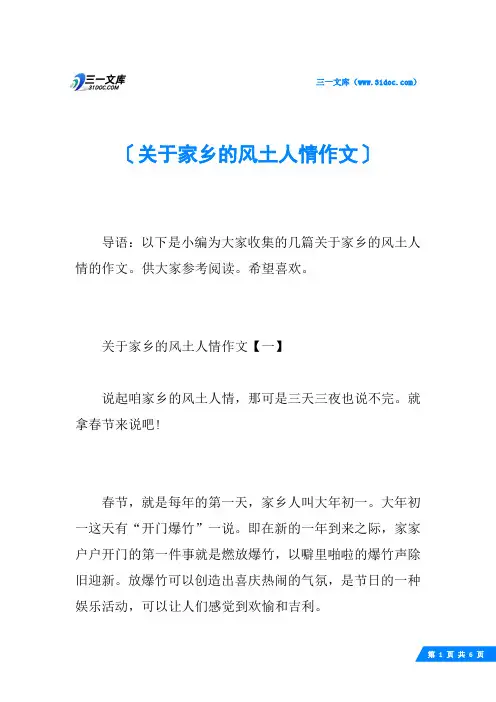 三一文库 31DOC.COM

三一文库（www.31doc.com）

〔关于家乡的风土人情作文〕

导语：以下是小编为大家收集的几篇关于家乡的风土人情的作文。供大家参考阅读。希望喜欢。

关于家乡的风土人情作文【一】

说起咱家乡的风土人情，那可是三天三夜也说不完。就拿春节来说吧！

春节，就是每年的第一天，家乡人叫大年初一。大年初一这天有“开门爆竹”一说。即在新的一年到来之际，家家户户开门的第一件事就是燃放爆竹，以噼里啪啦的爆竹声除旧迎新。放爆竹可以创造出喜庆热闹的气氛，是节日的一种娱乐活动，可以让人们感觉到欢愉和吉利。

第 1 页 共 6 页